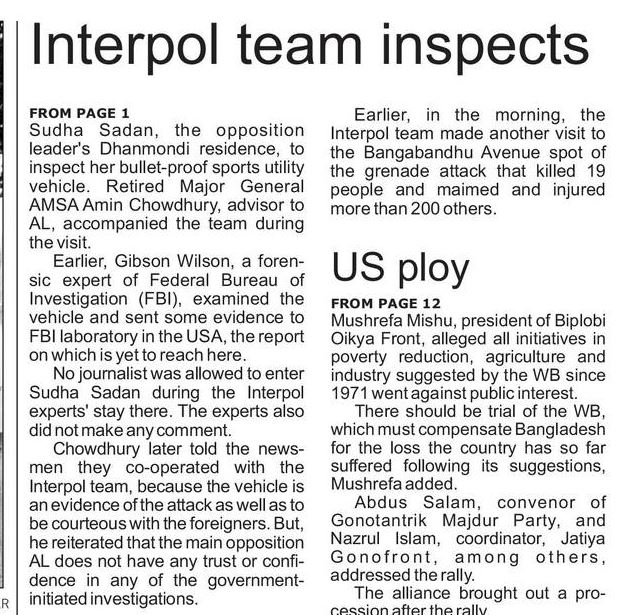 Interpol team inspects

FROM PAGE 1
Sudha Sadan, the opposition leader's Dhanmondi residence, to inspect her bullet-proof sports utility vehicle. Retired Major General AMSA Amin Chowdhury, advisor to AL, accompanied the team during the visit.

Earlier, Gibson Wilson, a forensic expert of Federal Bureau of Investigation (FBI), examined the vehicle and sent some evidence to FBI laboratory in the USA, the report on which is yet to reach here.

No journalist was allowed to enter Sudha Sadan during the Interpol experts' stay there. The experts also did not make any comment.

Chowdhury later told the newsmen they co-operated with the Interpol team, because the vehicle is an evidence of the attack as well as to be courteous with the foreigners. But, he reiterated that the main opposition AL does not have any trust or confidence in any of the government-initiated investigations.

Earlier, in the morning, the Interpol team made another visit to the Bangabandhu Avenue spot of the grenade attack that killed 19 people and maimed and injured more than 200 others.

US ploy

FROM PAGE 12
Mushrefa Mishu, president of Biplobi Oikya Front, alleged all initiatives in poverty reduction, agriculture and industry suggested by the WB since 1971 went against public interest.

There should be trial of the WB, which must compensate Bangladesh for the loss the country has so far suffered following its suggestions, Mushrefa added.

Abdus Salam, convenor of Gonotantrik Majdur Party, and Nazrul Islam, coordinator, Jatiya Gonofront, among others, addressed the rally.

The alliance brought out a procession after the rally.

R